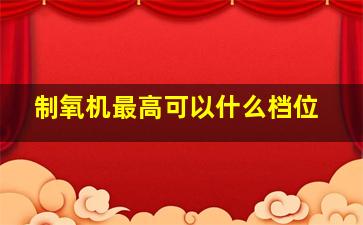 制氧机最高可以什么档位